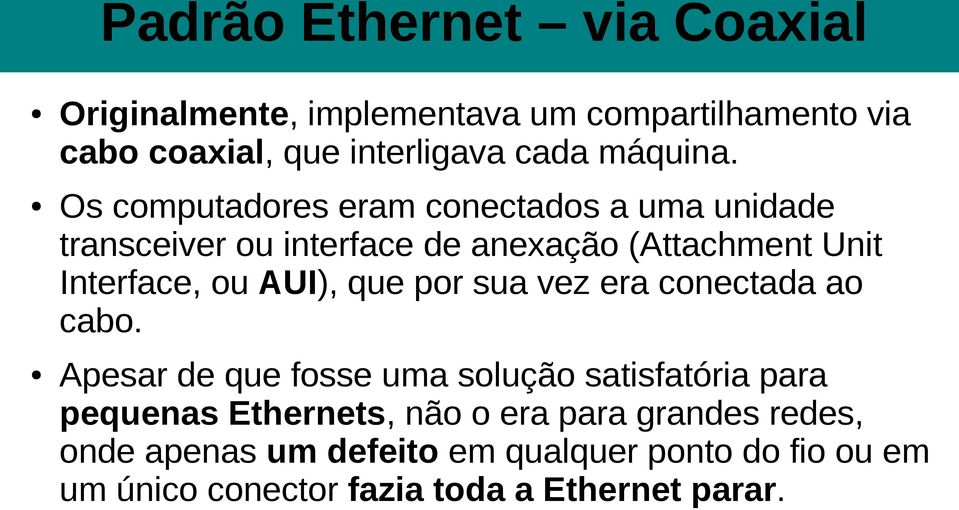 Padrão Ethernet – via Coaxial

• Originalmente, implementava um compartilhamento via cabo coaxial, que interligava cada máquina.

• Os computadores eram conectados a uma unidade transceiver ou interface de anexação (Attachment Unit Interface, ou AUI), que por sua vez era conectada ao cabo.

• Apesar de que fosse uma solução satisfatória para pequenas Ethernets, não o era para grandes redes, onde apenas um defeito em qualquer ponto do fio ou em um único conector fazia toda a Ethernet parar.